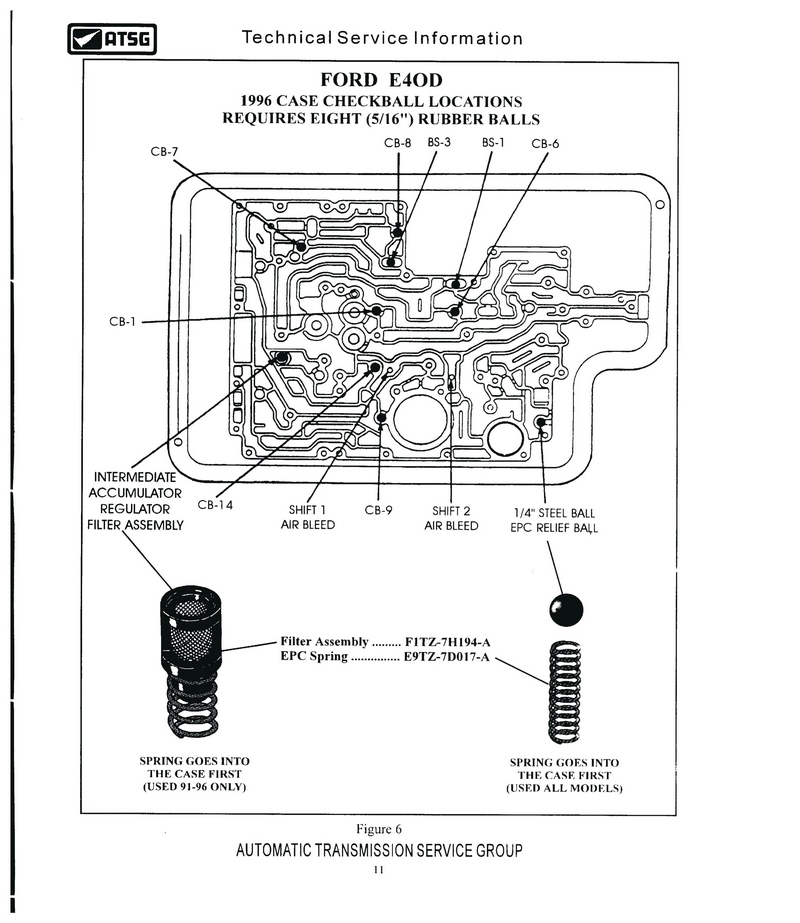 ATSG

Technical Service Information

FORD E4OD
1996 CASE CHECKBALL LOCATIONS
REQUIRES EIGHT (5/16") RUBBER BALLS

CB-7
CB-8
BS-3
BS-1
CB-6
CB-1

INTERMEDIATE ACCUMULATOR REGULATOR FILTER ASSEMBLY
CB-14
SHIFT 1 AIR BLEED
CB-9
SHIFT 2 AIR BLEED
1/4" STEEL BALL EPC RELIEF BALL

Filter Assembly ......... F1TZ-7H194-A
EPC Spring ............... E9TZ-7D017-A

SPRING GOES INTO THE CASE FIRST (USED 91-96 ONLY)

SPRING GOES INTO THE CASE FIRST (USED ALL MODELS)

Figure 6
AUTOMATIC TRANSMISSION SERVICE GROUP
11